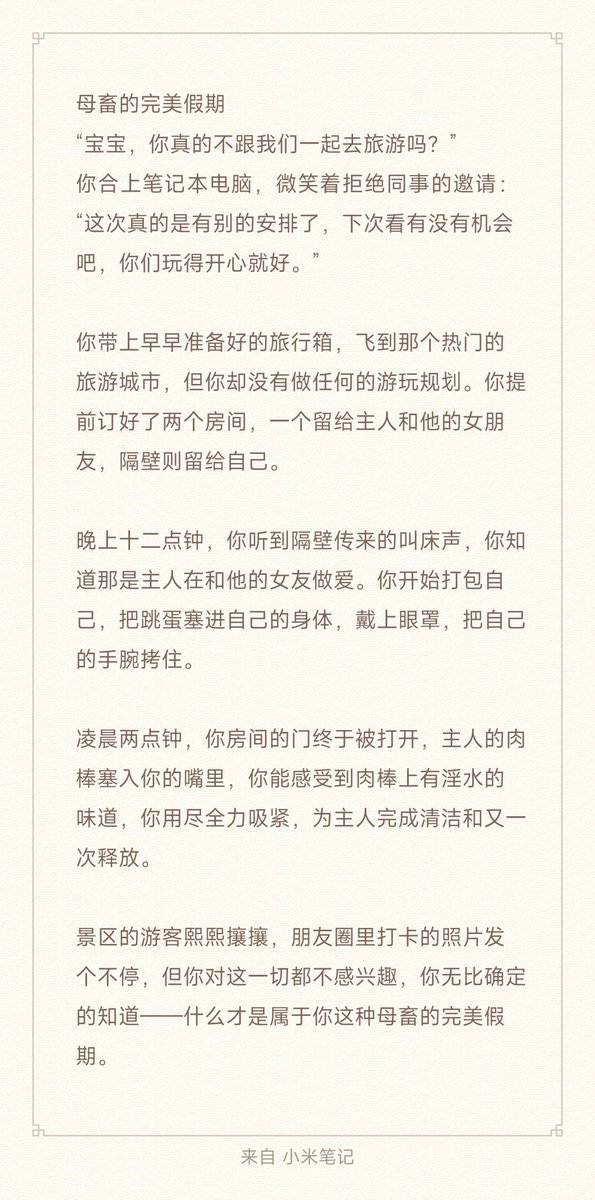 母畜的完美假期
“宝宝，你真的不跟我们一起去旅游吗？”
你合上笔记本电脑，微笑着拒绝同事的邀请：“这次真的是有别的安排了，下次看有没有机会吧，你们玩得开心就好。”

你带上早早准备好的旅行箱，飞到那个热门的旅游城市，但你却没有做任何的游玩规划。你提前订好了两个房间，一个留给主人和他的女朋友，隔壁则留给自己。

晚上十二点钟，你听到隔壁传来的叫床声，你知道那是主人在和他的女友做爱。你开始打包自己，把跳蛋塞进自己的身体，戴上眼罩，把自己的手腕拷住。

凌晨两点钟，你房间的门终于被打开，主人的肉棒塞入你的嘴里，你能感受到肉棒上有淫水的味道，你用尽全力吸紧，为主人完成清洁和又一次释放。

景区的游客熙熙攘攘，朋友圈里打卡的照片发个不停，但你对这一切都不感兴趣，你无比确定的知道——什么才是属于你这种母畜的完美假期。

来自 小米笔记